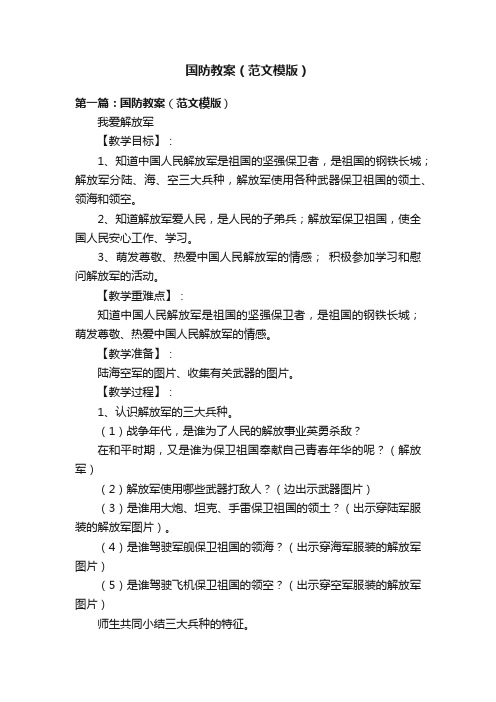 国防教案（范文模版）

第一篇：国防教案（范文模版）

我爱解放军

【教学目标】：

1、知道中国人民解放军是祖国的坚强保卫者，是祖国的钢铁长城；解放军分陆、海、空三大兵种，解放军使用各种武器保卫祖国的领土、领海和领空。

2、知道解放军爱人民，是人民的子弟兵；解放军保卫祖国，使全国人民安心工作、学习。

3、萌发尊敬、热爱中国人民解放军的情感； 积极参加学习和慰问解放军的活动。

【教学重难点】：

知道中国人民解放军是祖国的坚强保卫者，是祖国的钢铁长城；萌发尊敬、热爱中国人民解放军的情感。

【教学准备】：

陆海空军的图片、收集有关武器的图片。

【教学过程】：

1、认识解放军的三大兵种。

（1）战争年代，是谁为了人民的解放事业英勇杀敌？

在和平时期，又是谁为保卫祖国奉献自己青春年华的呢？（解放军）

（2）解放军使用哪些武器打敌人？（边出示武器图片）

（3）是谁用大炮、坦克、手雷保卫祖国的领土？（出示穿陆军服装的解放军图片）。

（4）是谁驾驶军舰保卫祖国的领海？（出示穿海军服装的解放军图片）

（5）是谁驾驶飞机保卫祖国的领空？（出示穿空军服装的解放军图片）

师生共同小结三大兵种的特征。